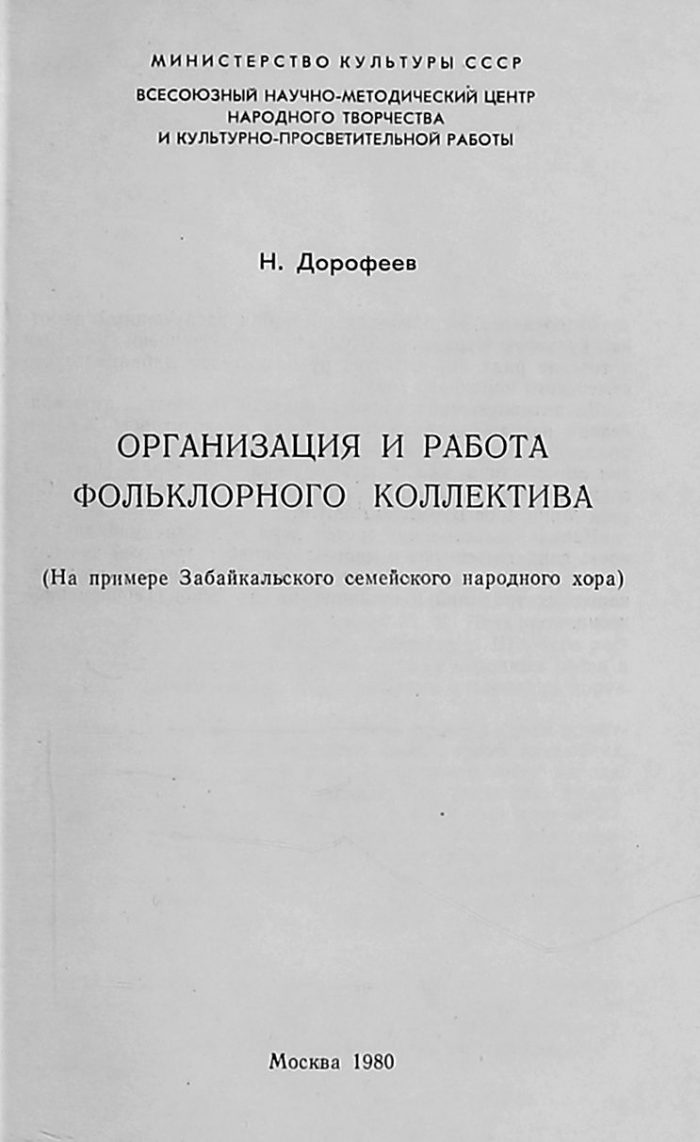 МИНИСТЕРСТВО КУЛЬТУРЫ СССР
ВСЕСОЮЗНЫЙ НАУЧНО-МЕТОДИЧЕСКИЙ ЦЕНТР НАРОДНОГО ТВОРЧЕСТВА И КУЛЬТУРНО-ПРОСВЕТИТЕЛЬНОЙ РАБОТЫ

Н. Дорофеев

ОРГАНИЗАЦИЯ И РАБОТА ФОЛЬКЛОРНОГО КОЛЛЕКТИВА

(На примере Забайкальского семейского народного хора)

Москва 1980